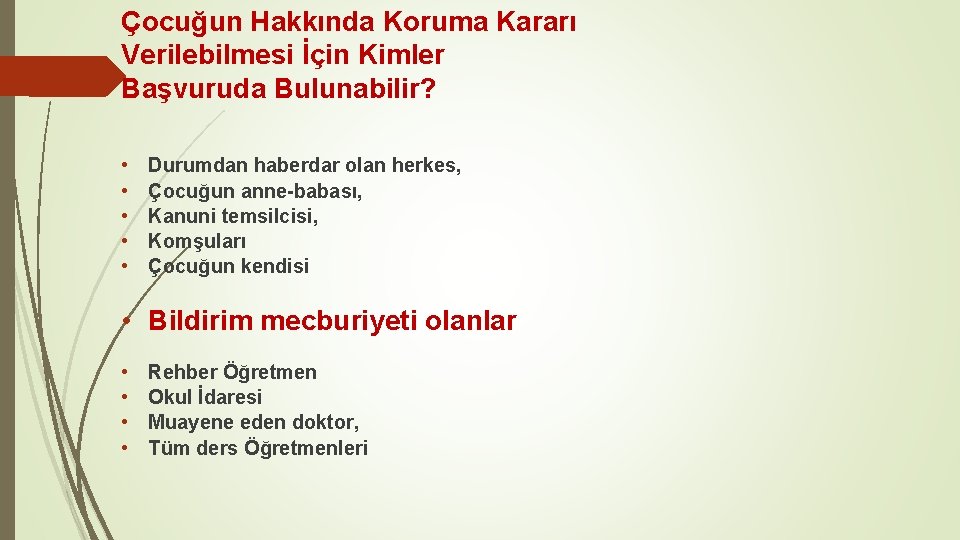 Çocuğun Hakkında Koruma Kararı Verilebilmesi İçin Kimler Başvuruda Bulunabilir?

• Durumdan haberdar olan herkes,
• Çocuğun anne-babası,
• Kanuni temsilcisi,
• Komşuları
• Çocuğun kendisi

• Bildirim mecburiyeti olanlar

• Rehber Öğretmen
• Okul İdaresi
• Muayene eden doktor,
• Tüm ders Öğretmenleri